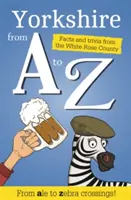 Yorkshire
from A to Z

Facts and trivia from the White Rose County

From ale to zebra crossings!